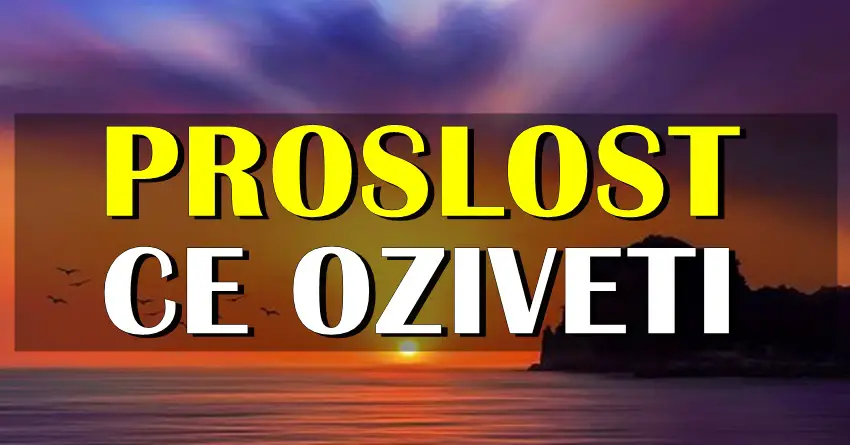 PROSLOST
CE OZIVETI